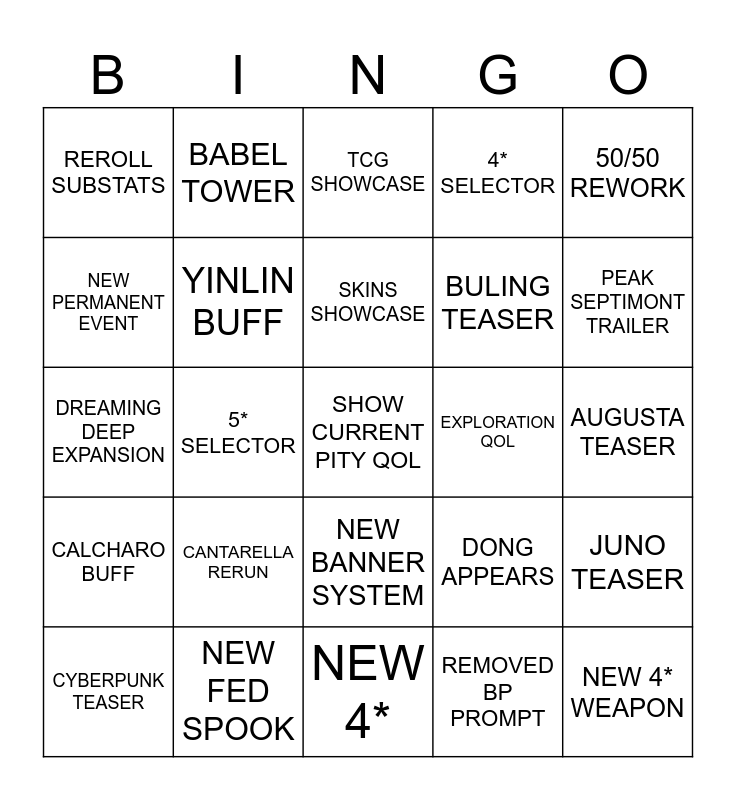 | B | I | N | G | O |
|---|---|---|---|---|
| REROLL SUBSTATS | BABEL TOWER | TCG SHOWCASE | 4* SELECTOR | 50/50 REWORK |
| NEW PERMANENT EVENT | YINLIN BUFF | SKINS SHOWCASE | BULING TEASER | PEAK SEPTIMONT TRAILER |
| DREAMING DEEP EXPANSION | 5* SELECTOR | SHOW CURRENT PITY QOL | EXPLORATION QOL | AUGUSTA TEASER |
| CALCHARO BUFF | CANTARELLA RERUN | NEW BANNER SYSTEM | DONG APPEARS | JUNO TEASER |
| CYBERPUNK TEASER | NEW FED SPOOK | NEW 4* | REMOVED BP PROMPT | NEW 4* WEAPON |